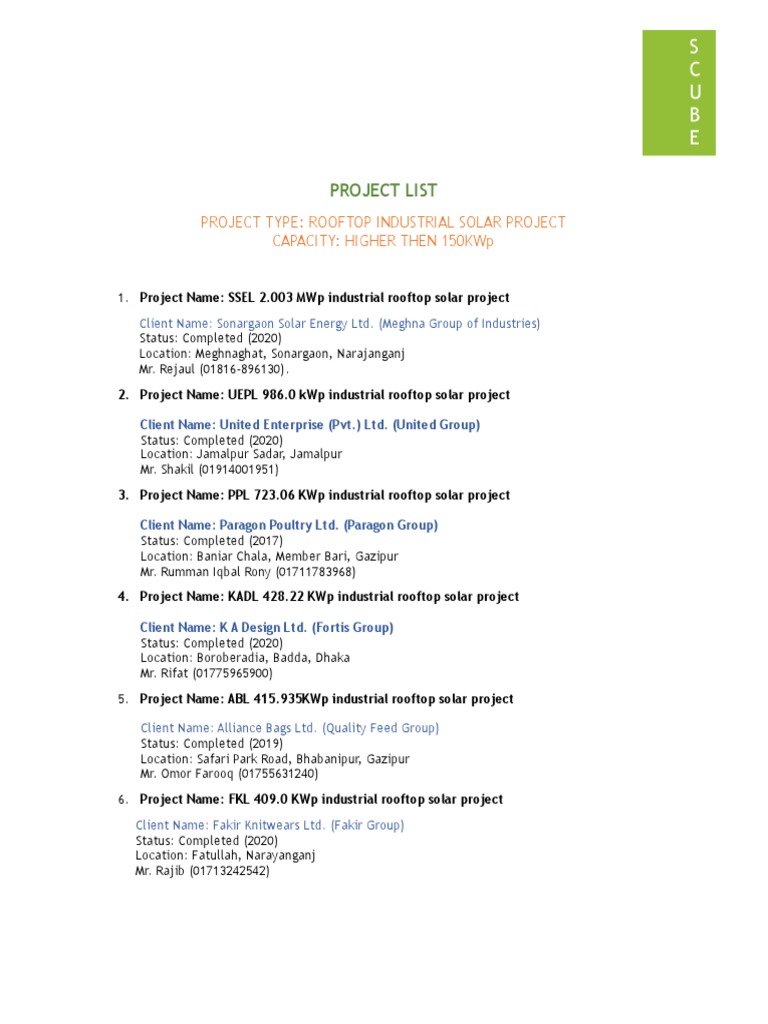 S
C
U
B
E

PROJECT LIST

PROJECT TYPE: ROOFTOP INDUSTRIAL SOLAR PROJECT
CAPACITY: HIGHER THEN 150KWp

1. Project Name: SSEL 2.003 MWp industrial rooftop solar project

Client Name: Sonargaon Solar Energy Ltd. (Meghna Group of Industries)
Status: Completed (2020)
Location: Meghnaghat, Sonargaon, Narajanganj
Mr. Rejaul (01816-896130).

2. Project Name: UEPL 986.0 kWp industrial rooftop solar project

Client Name: United Enterprise (Pvt.) Ltd. (United Group)
Status: Completed (2020)
Location: Jamalpur Sadar, Jamalpur
Mr. Shakil (01914001951)

3. Project Name: PPL 723.06 KWp industrial rooftop solar project

Client Name: Paragon Poultry Ltd. (Paragon Group)
Status: Completed (2017)
Location: Baniar Chala, Member Bari, Gazipur
Mr. Rumman Iqbal Rony (01711783968)

4. Project Name: KADL 428.22 KWp industrial rooftop solar project

Client Name: K A Design Ltd. (Fortis Group)
Status: Completed (2020)
Location: Boroberadia, Badda, Dhaka
Mr. Rifat (01775965900)

5. Project Name: ABL 415.935KWp industrial rooftop solar project

Client Name: Alliance Bags Ltd. (Quality Feed Group)
Status: Completed (2019)
Location: Safari Park Road, Bhabanipur, Gazipur
Mr. Omor Farooq (01755631240)

6. Project Name: FKL 409.0 KWp industrial rooftop solar project

Client Name: Fakir Knitwears Ltd. (Fakir Group)
Status: Completed (2020)
Location: Fatullah, Narayanganj
Mr. Rajib (01713242542)